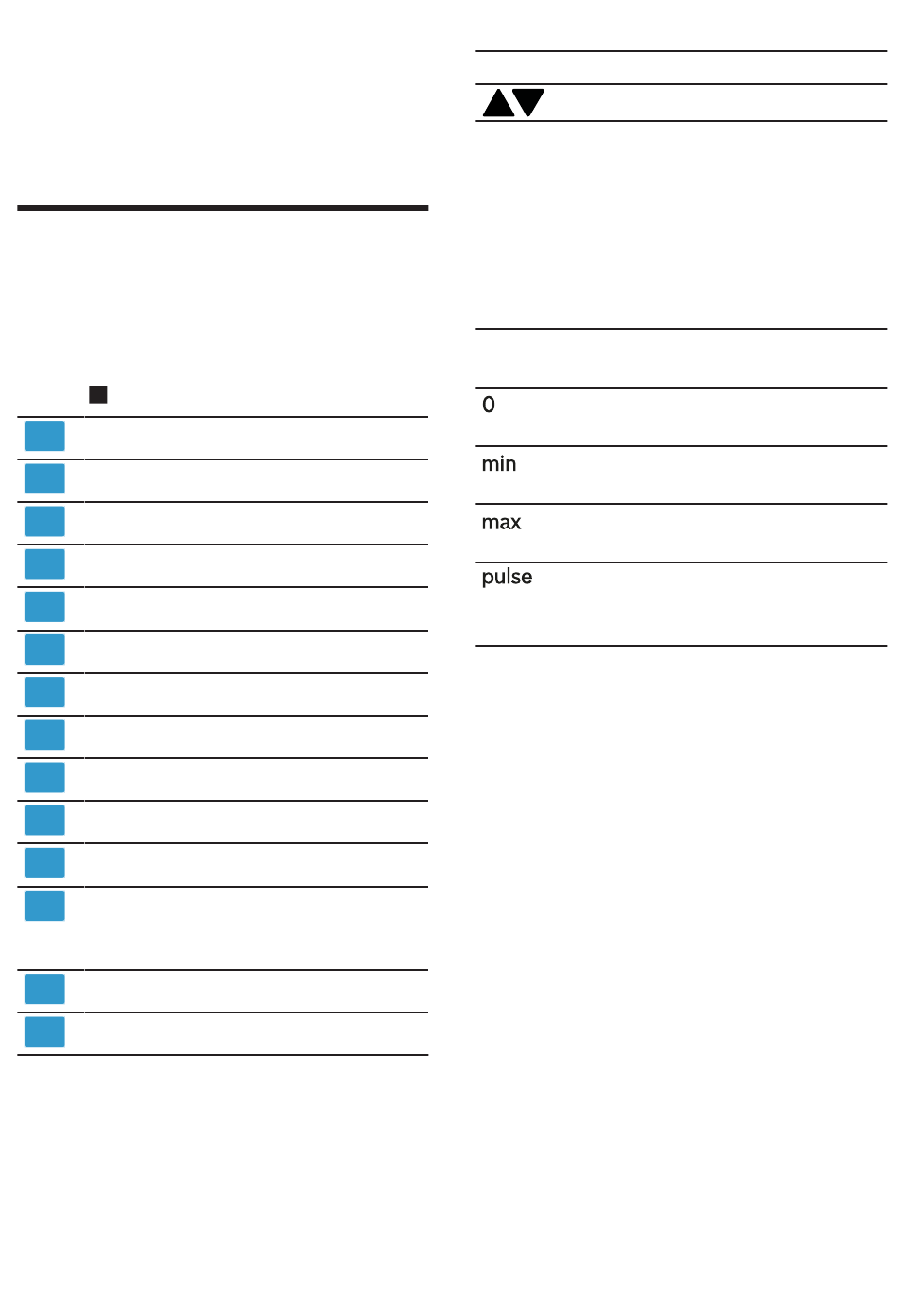 0

min

max

pulse